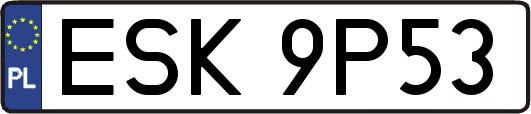 PL

ESK 9P53